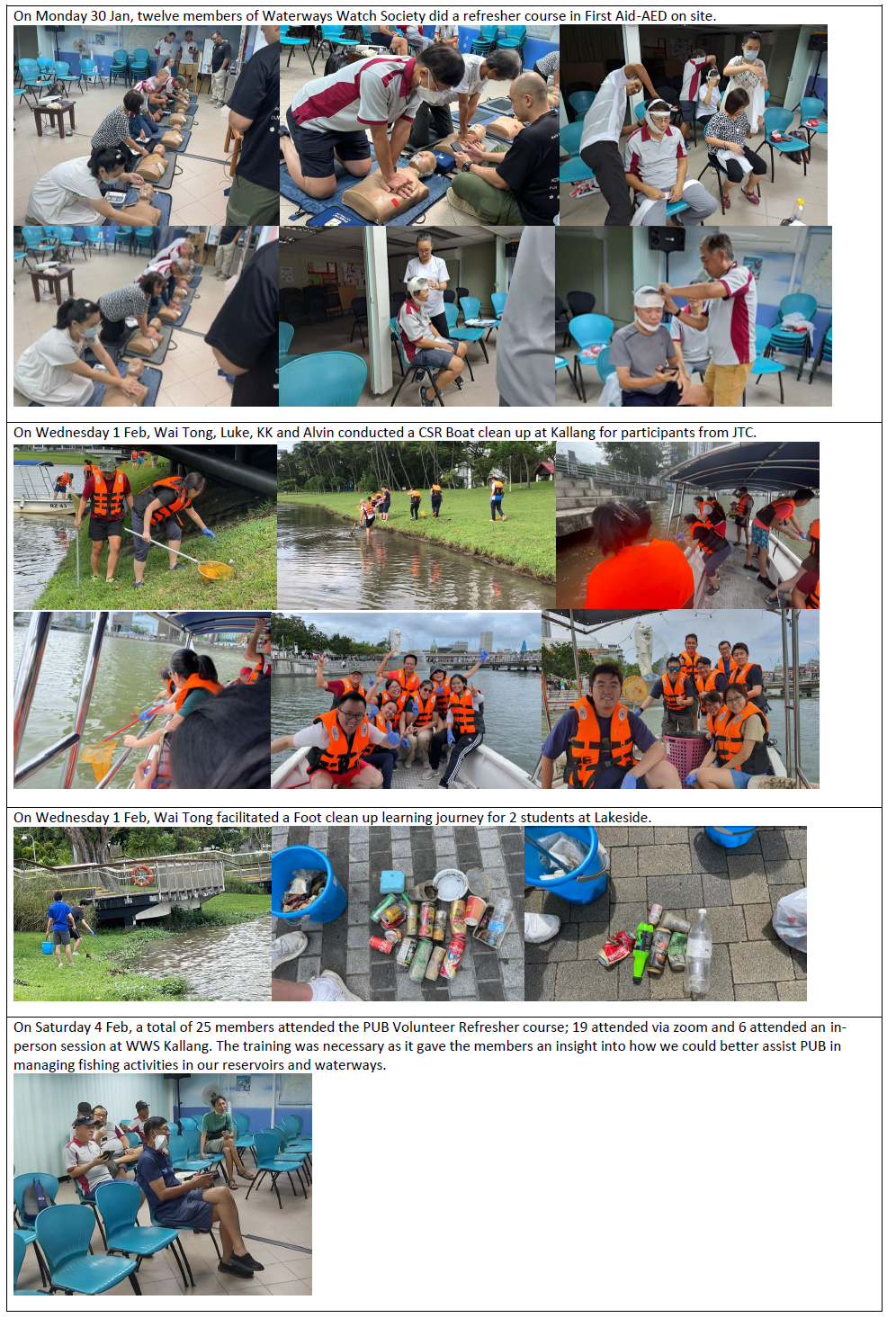 On Monday 30 Jan, twelve members of Waterways Watch Society did a refresher course in First Aid-AED on site.

On Wednesday 1 Feb, Wai Tong, Luke, KK and Alvin conducted a CSR Boat clean up at Kallang for participants from JTC.

On Wednesday 1 Feb, Wai Tong facilitated a Foot clean up learning journey for 2 students at Lakeside.

On Saturday 4 Feb, a total of 25 members attended the PUB Volunteer Refresher course; 19 attended via zoom and 6 attended an in-person session at WWS Kallang. The training was necessary as it gave the members an insight into how we could better assist PUB in managing fishing activities in our reservoirs and waterways.